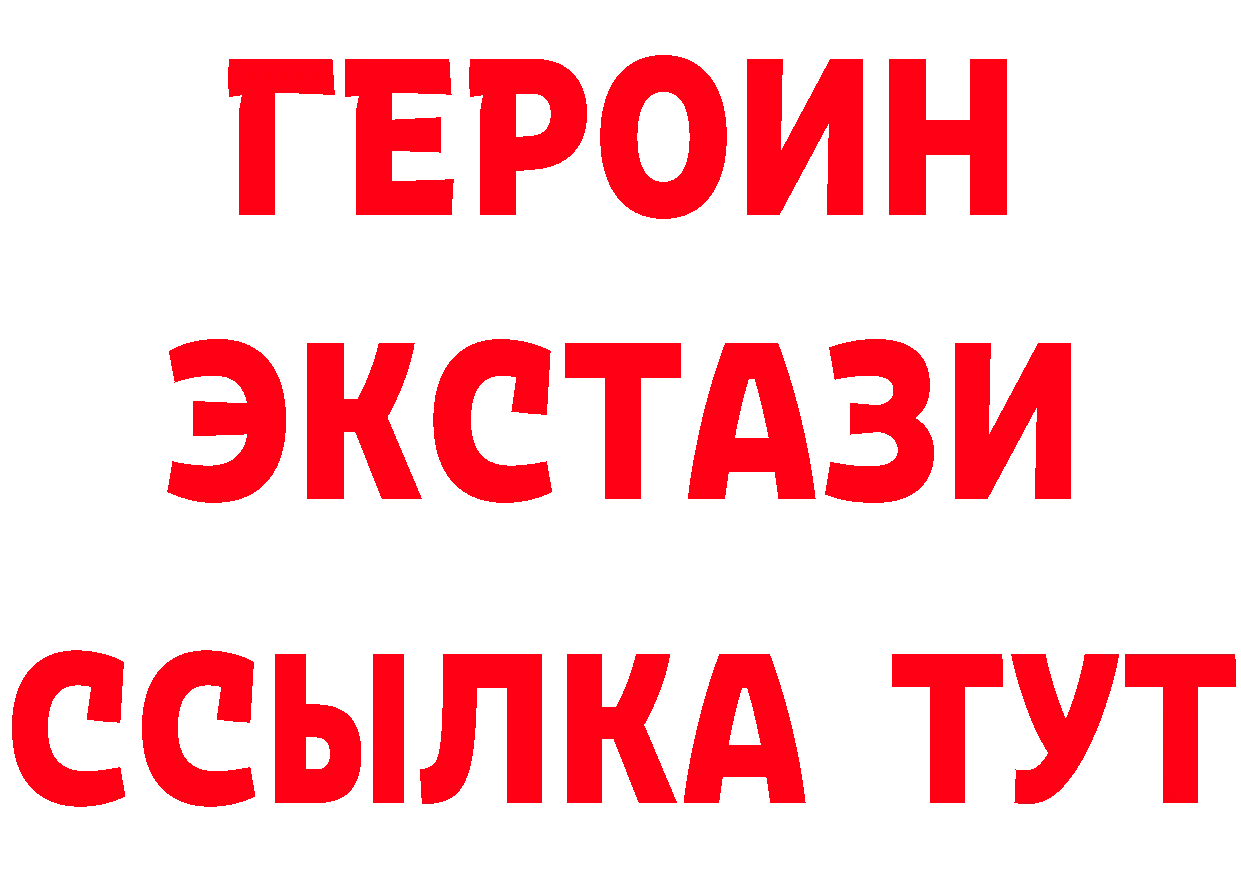 ГЕРОИН
ЭКСТАЗИ
ССЫЛКА ТУТ